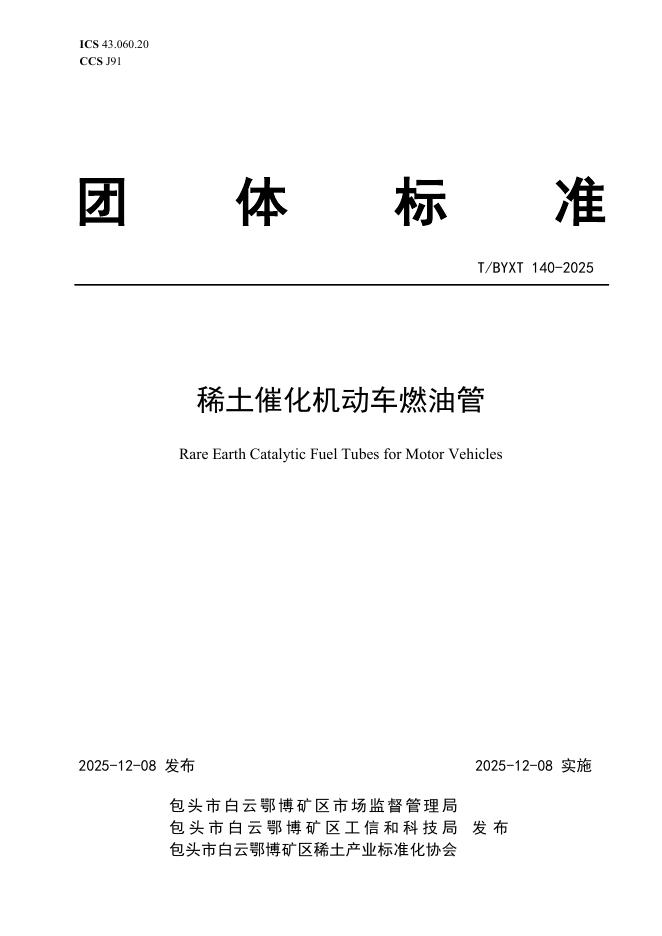 ICS 43.060.20
CCS J91

团 体 标 准

T/BYXT 140-2025

稀土催化机动车燃油管

Rare Earth Catalytic Fuel Tubes for Motor Vehicles

2025-12-08 发布

2025-12-08 实施

包头市白云鄂博矿区市场监督管理局
包头市白云鄂博矿区工信和科技局 发布
包头市白云鄂博矿区稀土产业标准化协会